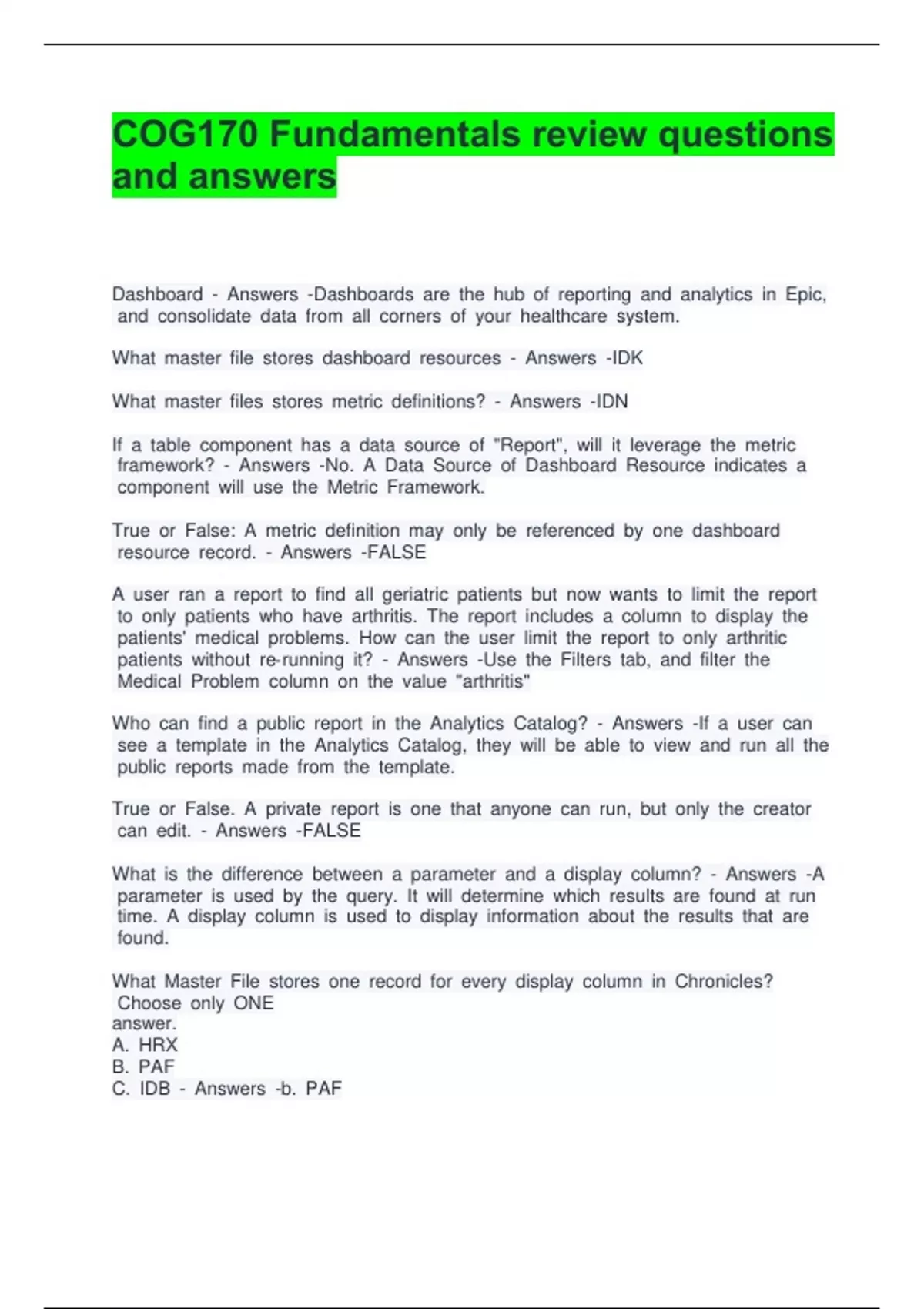 COG170 Fundamentals review questions and answers

Dashboard - Answers -Dashboards are the hub of reporting and analytics in Epic, and consolidate data from all corners of your healthcare system.

What master file stores dashboard resources - Answers -IDK

What master files stores metric definitions? - Answers -IDN

If a table component has a data source of "Report", will it leverage the metric framework? - Answers -No. A Data Source of Dashboard Resource indicates a component will use the Metric Framework.

True or False: A metric definition may only be referenced by one dashboard resource record. - Answers -FALSE

A user ran a report to find all geriatric patients but now wants to limit the report to only patients who have arthritis. The report includes a column to display the patients' medical problems. How can the user limit the report to only arthritic patients without re-running it? - Answers -Use the Filters tab, and filter the Medical Problem column on the value "arthritis"

Who can find a public report in the Analytics Catalog? - Answers -If a user can see a template in the Analytics Catalog, they will be able to view and run all the public reports made from the template.

True or False. A private report is one that anyone can run, but only the creator can edit. - Answers -FALSE

What is the difference between a parameter and a display column? - Answers -A parameter is used by the query. It will determine which results are found at run time. A display column is used to display information about the results that are found.

What Master File stores one record for every display column in Chronicles? Choose only ONE
answer.
A. HRX
B. PAF
C. IDB - Answers -b. PAF